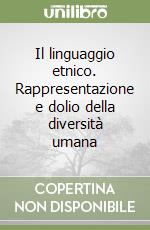 unilibro

Il linguaggio etnico. Rappresentazione e dolio della diversità umana

COPERTINA NON DISPONIBILE